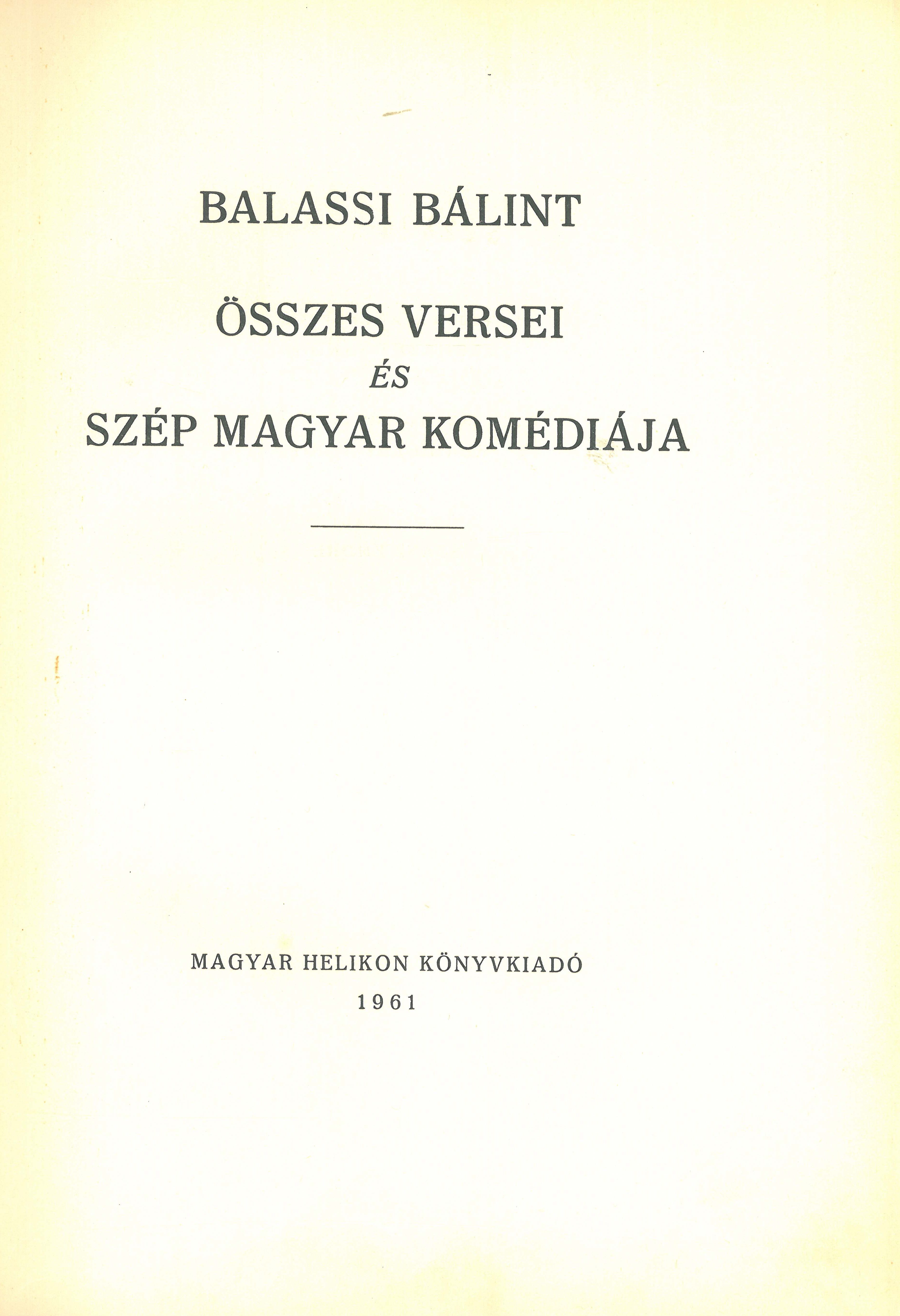 BALASSI BÁLINT

ÖSSZES VERSEI
ÉS
SZÉP MAGYAR KOMÉDIÁJA

MAGYAR HELIKON KÖNYVKIADÓ
1961